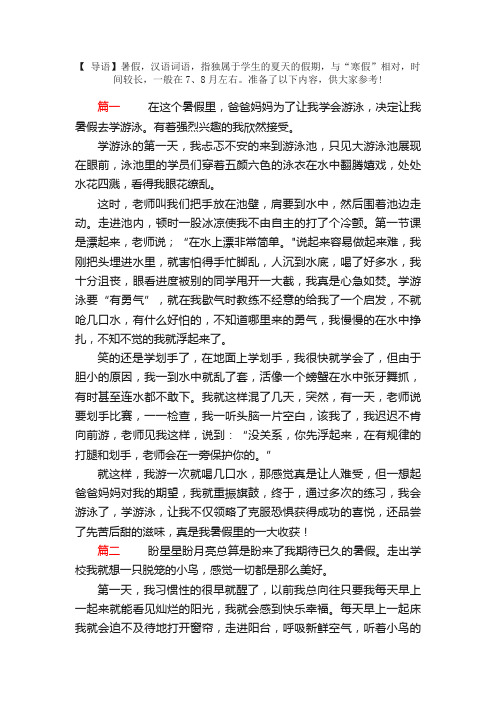 【 导语】暑假，汉语词语，指独属于学生的夏天的假期，与“寒假”相对，时间较长，一般在 7、8 月左右。准备了以下内容，供大家参考！

篇一　　在这个暑假里，爸爸妈妈为了让我学会游泳，决定让我暑假去学游泳。有着强烈兴趣的我欣然接受。

学游泳的第一天，我忐忑不安的来到游泳池，只见大游泳池展现在眼前，泳池里的学员们穿着五颜六色的泳衣在水中翻腾嬉戏，处处水花四溅，看得我眼花缭乱。

这时，老师叫我们把手放在池壁，肩要到水中，然后围着池边走动。走进池内，顿时一股冰凉使我不由自主的打了个冷颤。第一节课是漂起来，老师说；“在水上漂非常简单。"说起来容易做起来难，我刚把头埋进水里，就害怕得手忙脚乱，人沉到水底，喝了好多水，我十分沮丧，眼看进度被别的同学甩开一大截，我真是心急如焚。学游泳要“有勇气”，就在我歇气时教练不经意的给我了一个启发，不就呛几口水，有什么好怕的，不知道哪里来的勇气，我慢慢的在水中挣扎，不知不觉的我就浮起来了。

笑的还是学划手了，在地面上学划手，我很快就学会了，但由于胆小的原因，我一到水中就乱了套，活像一个螃蟹在水中张牙舞抓，有时甚至连水都不敢下。我就这样混了几天，突然，有一天，老师说要划手比赛，一一检查，我一听头脑一片空白，该我了，我迟迟不肯向前游，老师见我这样，说到：“没关系，你先浮起来，在有规律的打腿和划手，老师会在一旁保护你的。"

就这样，我游一次就喝几口水，那感觉真是让人难受，但一想起爸爸妈妈对我的期望，我就重振旗鼓，终于，通过多次的练习，我会游泳了，学游泳，让我不仅领略了克服恐惧获得成功的喜悦，还品尝了先苦后甜的滋味，真是我暑假里的一大收获！

篇二　　盼星星盼月亮总算是盼来了我期待已久的暑假。走出学校我就想一只脱笼的小鸟，感觉一切都是那么美好。

第一天，我习惯性的很早就醒了，以前我总向往只要我每天早上一起来就能看见灿烂的阳光，我就会感到快乐幸福。每天早上一起床我就会迫不及待地打开窗帘，走进阳台，呼吸新鲜空气，听着小鸟的